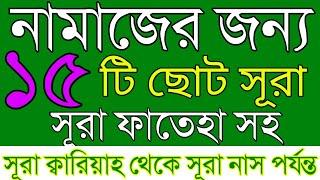 নামাজের জন্য
১৫ টি ছোট সূরা
সূরা ফাতেহা সহ
সূরা ক্বারিয়াহ থেকে সূরা নাস পর্যন্ত